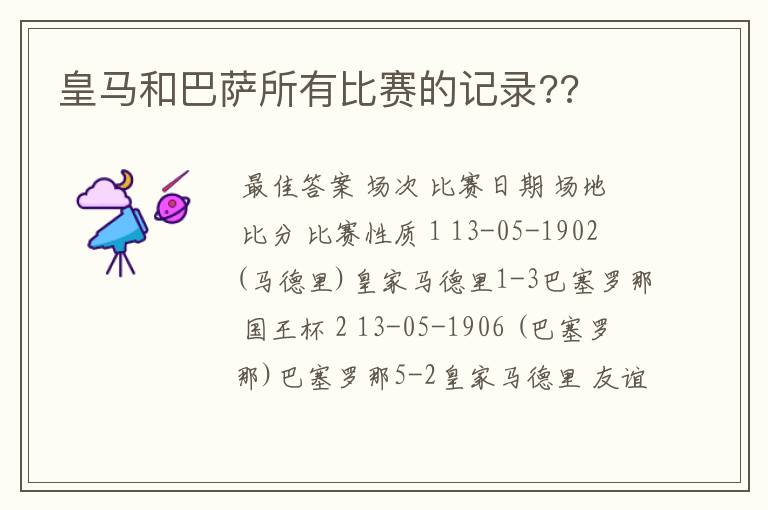 皇马和巴萨所有比赛的记录??

最佳答案 场次 比赛日期 场地 比分 比赛性质 1 13-05-1902 (马德里) 皇家马德里1-3巴塞罗那 国王杯 2 13-05-1906 (巴塞罗那) 巴塞罗那5-2皇家马德里 友谊